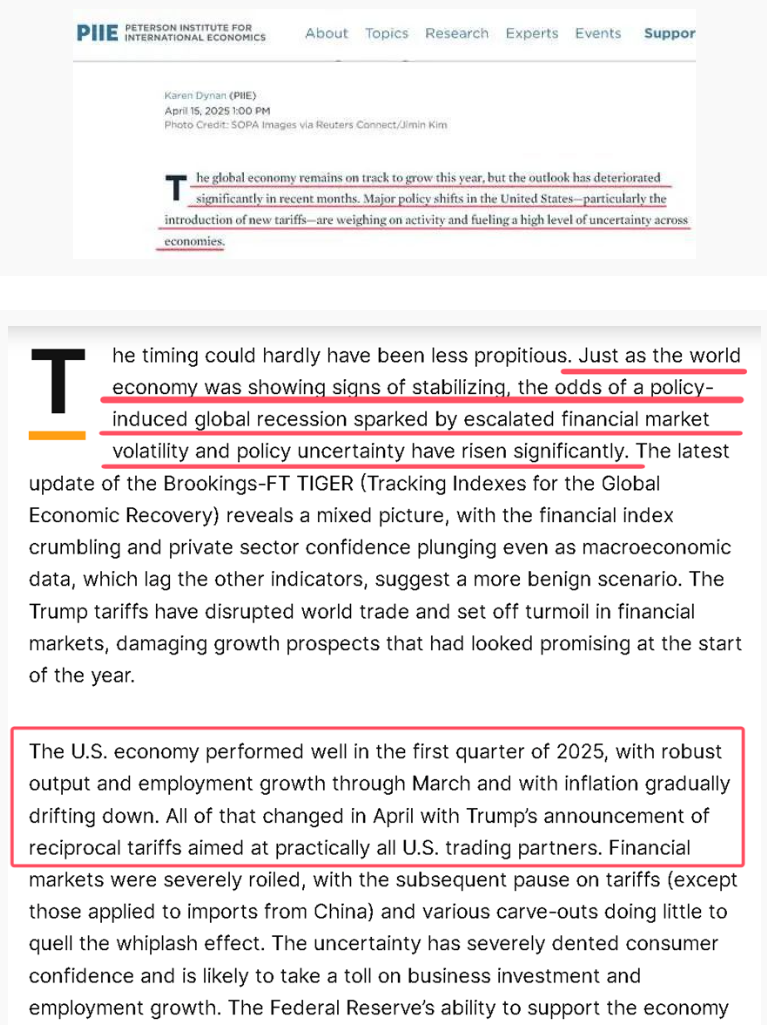 PIIE PETERSON INSTITUTE FOR INTERNATIONAL ECONOMICS About Topics Research Experts Events Suppor

Karen Dynan (PIIE)
April 15, 2025 1:00 PM
Photo Credit: SOPA Images via Reuters Connect/Jimin Kim

The global economy remains on track to grow this year, but the outlook has deteriorated significantly in recent months. Major policy shifts in the United States—particularly the introduction of new tariffs—are weighing on activity and fueling a high level of uncertainty across economies.

The timing could hardly have been less propitious. Just as the world economy was showing signs of stabilizing, the odds of a policy-induced global recession sparked by escalated financial market volatility and policy uncertainty have risen significantly. The latest update of the Brookings-FT TIGER (Tracking Indexes for the Global Economic Recovery) reveals a mixed picture, with the financial index crumbling and private sector confidence plunging even as macroeconomic data, which lag the other indicators, suggest a more benign scenario. The Trump tariffs have disrupted world trade and set off turmoil in financial markets, damaging growth prospects that had looked promising at the start of the year.

The U.S. economy performed well in the first quarter of 2025, with robust output and employment growth through March and with inflation gradually drifting down. All of that changed in April with Trump's announcement of reciprocal tariffs aimed at practically all U.S. trading partners. Financial markets were severely roiled, with the subsequent pause on tariffs (except those applied to imports from China) and various carve-outs doing little to quell the whiplash effect. The uncertainty has severely dented consumer confidence and is likely to take a toll on business investment and employment growth. The Federal Reserve's ability to support the economy